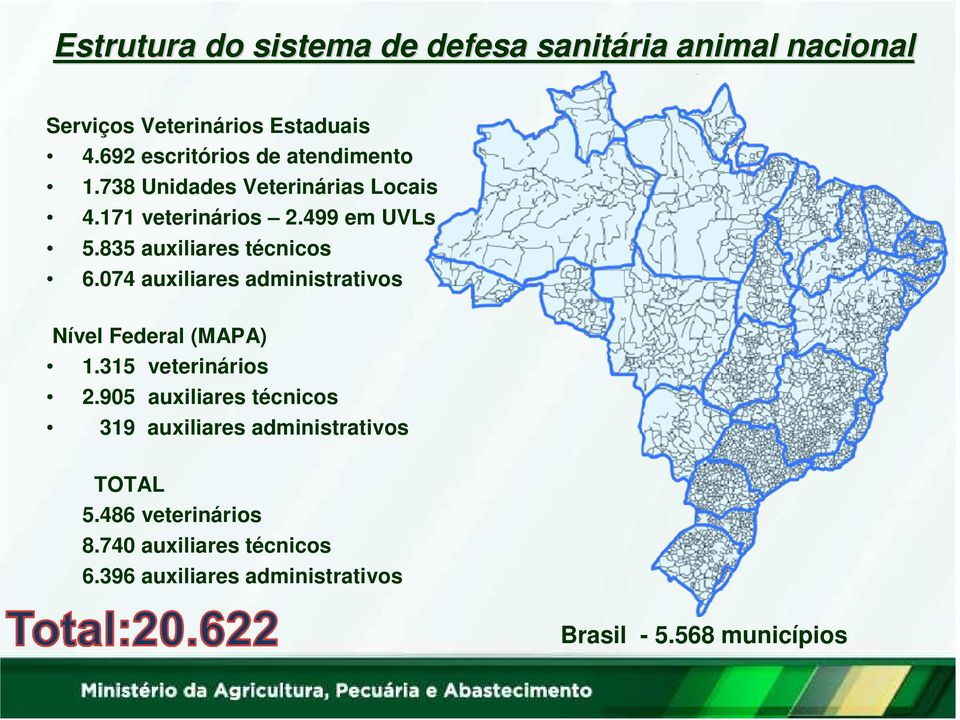 Estrutura do sistema de defesa sanitária animal nacional

Serviços Veterinários Estaduais
• 4.692 escritórios de atendimento
• 1.738 Unidades Veterinárias Locais
• 4.171 veterinários – 2.499 em UVLs
• 5.835 auxiliares técnicos
• 6.074 auxiliares administrativos

Nível Federal (MAPA)
• 1.315 veterinários
• 2.905 auxiliares técnicos
• 319 auxiliares administrativos

TOTAL
5.486 veterinários
8.740 auxiliares técnicos
6.396 auxiliares administrativos

Total:20.622

Brasil - 5.568 municípios

Ministério da Agricultura, Pecuária e Abastecimento